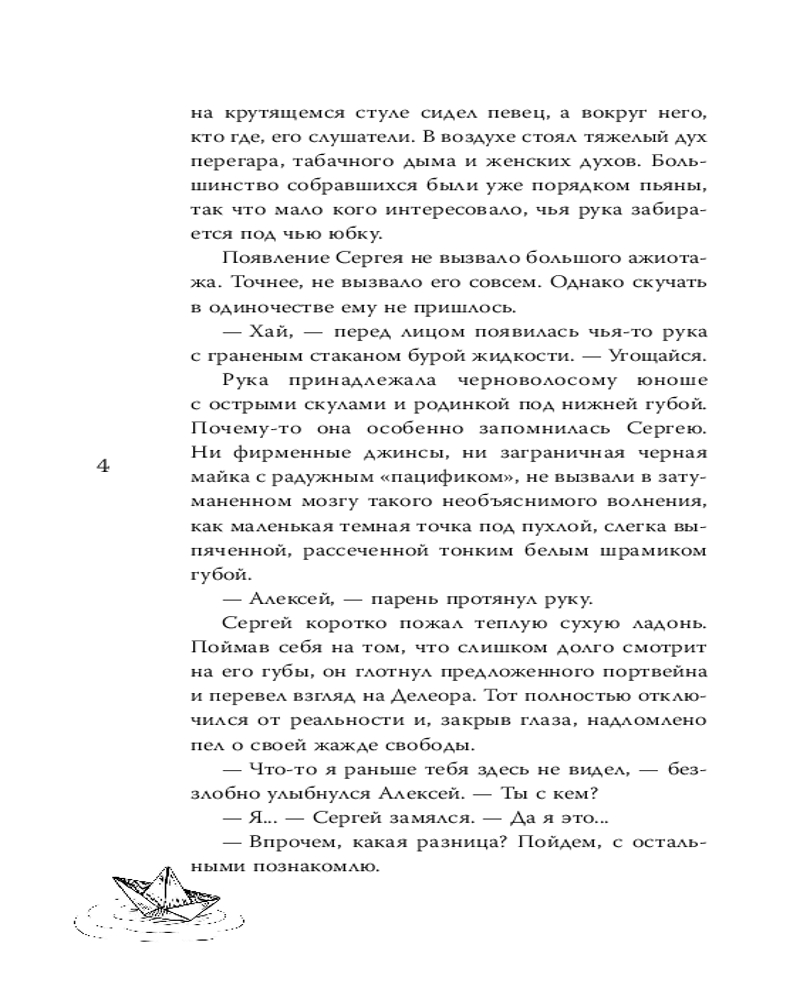 на крутящемся стуле сидел певец, а вокруг него, кто где, его слушатели. В воздухе стоял тяжелый дух перегара, табачного дыма и женских духов. Большинство собравшихся были уже порядком пьяны, так что мало кого интересовало, чья рука забирается под чью юбку.

Появление Сергея не вызвало большого ажиотажа. Точнее, не вызвало его совсем. Однако скучать в одиночестве ему не пришлось.

— Хай, — перед лицом появилась чья-то рука с граненым стаканом бурой жидкости. — Угощайся.

Рука принадлежала черноволосому юноше с острыми скулами и родинкой под нижней губой. Почему-то она особенно запомнилась Сергею. Ни фирменные джинсы, ни заграничная черная майка с радужным «пацификом», не вызвали в затуманенном мозгу такого необъяснимого волнения, как маленькая темная точка под пухлой, слегка выпяченной, рассеченной тонким белым шрамиком губой.

4

— Алексей, — парень протянул руку.

Сергей коротко пожал теплую сухую ладонь. Поймав себя на том, что слишком долго смотрит на его губы, он глотнул предложенного портвейна и перевел взгляд на Делеора. Тот полностью отключился от реальности и, закрыв глаза, надломлено пел о своей жажде свободы.

— Что-то я раньше тебя здесь не видел, — беззлобно улыбнулся Алексей. — Ты с кем?

— Я... — Сергей замялся. — Да я это...

— Впрочем, какая разница? Пойдем, с остальными познакомлю.